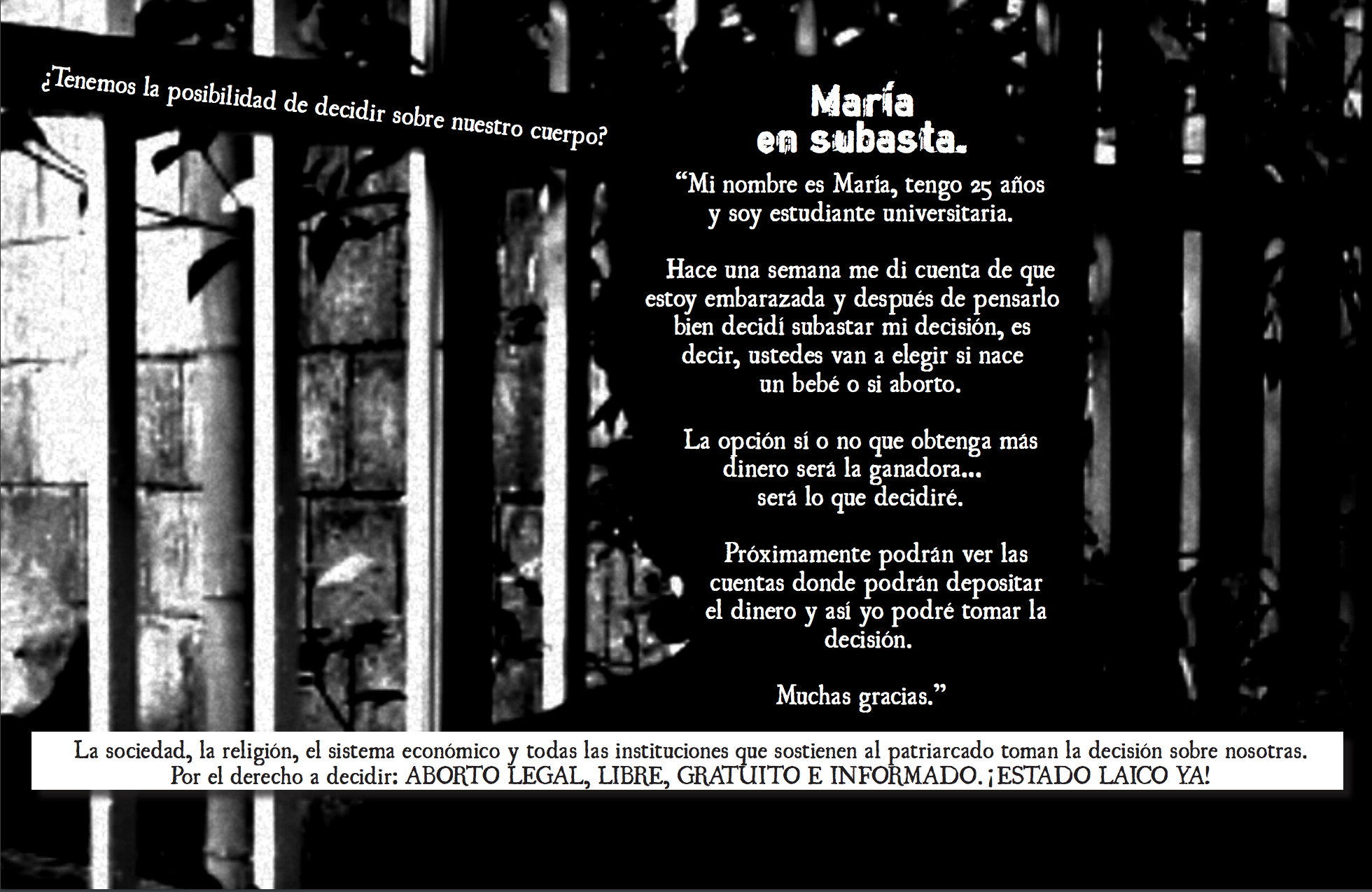 ¿Tenemos la posibilidad de decidir sobre nuestro cuerpo?

María
en subasta.

"Mi nombre es María, tengo 25 años y soy estudiante universitaria.

Hace una semana me di cuenta de que estoy embarazada y después de pensarlo bien decidí subastar mi decisión, es decir, ustedes van a elegir si nace un bebé o si aborto.

La opción sí o no que obtenga más dinero será la ganadora... será lo que decidiré.

Próximamente podrán ver las cuentas donde podrán depositar el dinero y así yo podré tomar la decisión.

Muchas gracias."

La sociedad, la religión, el sistema económico y todas las instituciones que sostienen al patriarcado toman la decisión sobre nosotras.
Por el derecho a decidir: ABORTO LEGAL, LIBRE, GRATUITO E INFORMADO. ¡ESTADO LAICO YA!